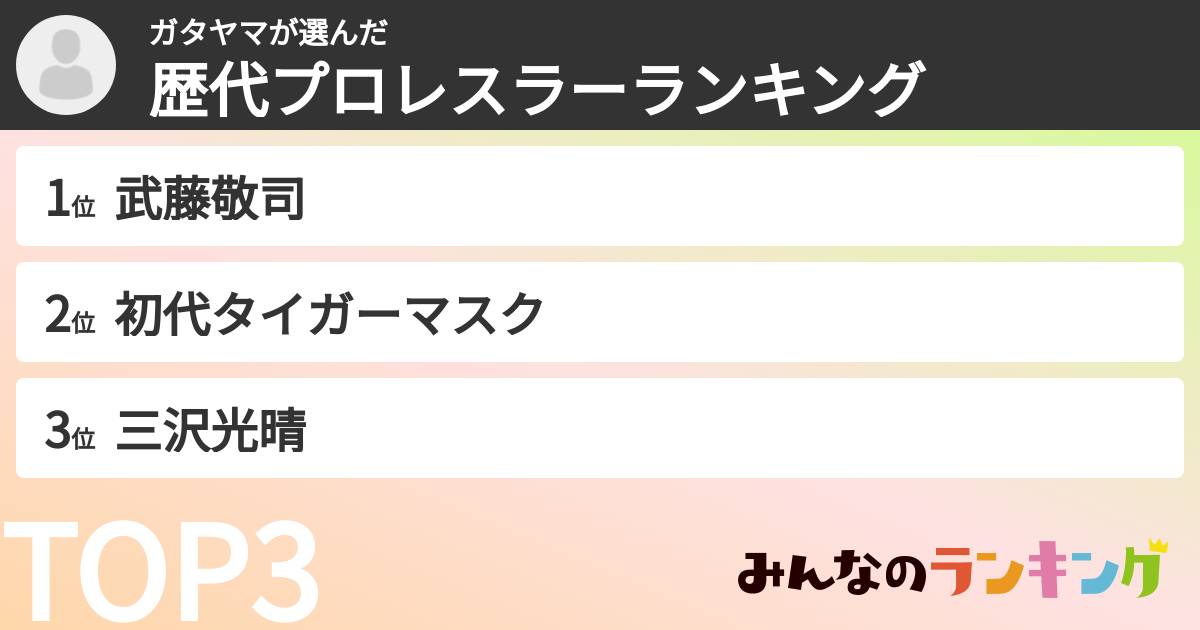 ガタヤマが選んだ
歴代プロレスラーランキング

1位 武藤敬司

2位 初代タイガーマスク

3位 三沢光晴

TOP3

みんなのランキング